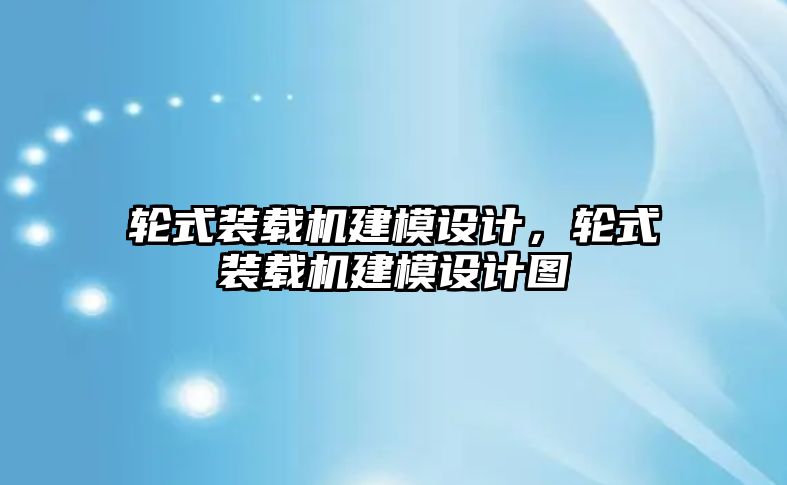 轮式装载机建模设计，轮式装载机建模设计图